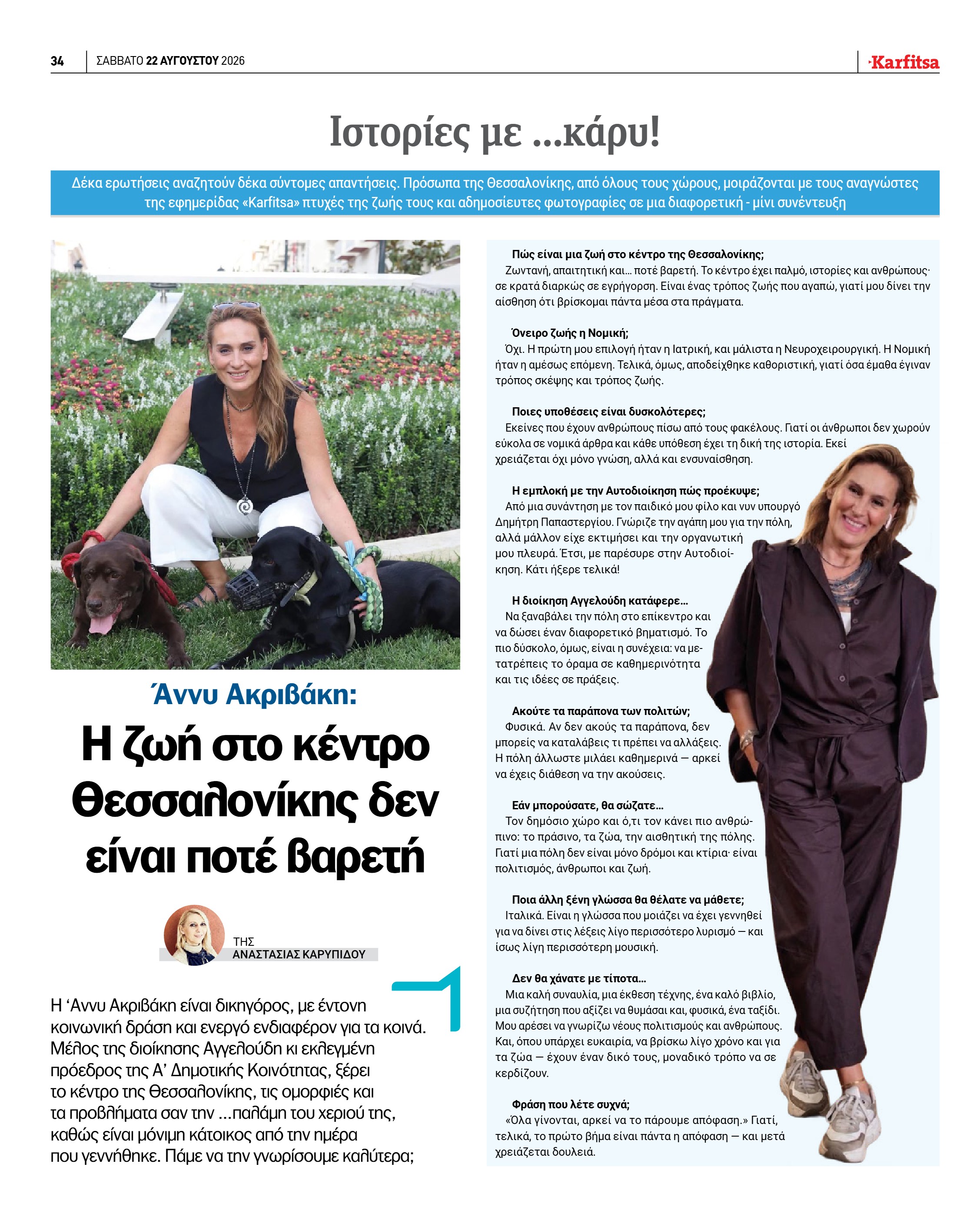 34 ΣΑΒΒΑΤΟ 22 ΑΥΓΟΥΣΤΟΥ 2026

Karfitsa

Ιστορίες με ...κάρυ!

Δέκα ερωτήσεις αναζητούν δέκα σύντομες απαντήσεις. Πρόσωπα της Θεσσαλονίκης, από όλους τους χώρους, μοιράζονται με τους αναγνώστες της εφημερίδας «Karfitsa» πτυχές της ζωής τους και αδημοσίευτες φωτογραφίες σε μια διαφορετική - μίνι συνέντευξη

Άννυ Ακριβάκη:

Η ζωή στο κέντρο Θεσσαλονίκης δεν είναι ποτέ βαρετή

ΤΗΣ
ΑΝΑΣΤΑΣΙΑΣ ΚΑΡΥΠΙΔΟΥ

Η 'Αννυ Ακριβάκη είναι δικηγόρος, με έντονη κοινωνική δράση και ενεργό ενδιαφέρον για τα κοινά. Μέλος της διοίκησης Αγγελούδη κι εκλεγμένη πρόεδρος της Α' Δημοτικής Κοινότητας, ξέρει το κέντρο της Θεσσαλονίκης, τις ομορφιές και τα προβλήματα σαν την ...παλάμη του χεριού της, καθώς είναι μόνιμη κάτοικος από την ημέρα που γεννήθηκε. Πάμε να την γνωρίσουμε καλύτερα;

Πώς είναι μια ζωή στο κέντρο της Θεσσαλονίκης;
Ζωντανή, απαιτητική και... ποτέ βαρετή. Το κέντρο έχει παλμό, ιστορίες και ανθρώπους· σε κρατά διαρκώς σε εγρήγορση. Είναι ένας τρόπος ζωής που αγαπώ, γιατί μου δίνει την αίσθηση ότι βρίσκομαι πάντα μέσα στα πράγματα.

Όνειρο ζωής η Νομική;
Όχι. Η πρώτη μου επιλογή ήταν η Ιατρική, και μάλιστα η Νευροχειρουργική. Η Νομική ήταν η αμέσως επόμενη. Τελικά, όμως, αποδείχθηκε καθοριστική, γιατί όσα έμαθα έγιναν τρόπος σκέψης και τρόπος ζωής.

Ποιες υποθέσεις είναι δυσκολότερες;
Εκείνες που έχουν ανθρώπους πίσω από τους φακέλους. Γιατί οι άνθρωποι δεν χωρούν εύκολα σε νομικά άρθρα και κάθε υπόθεση έχει τη δική της ιστορία. Εκεί χρειάζεται όχι μόνο γνώση, αλλά και ενσυναίσθηση.

Η εμπλοκή με την Αυτοδιοίκηση πώς προέκυψε;
Από μια συνάντηση με τον παιδικό μου φίλο και νυν υπουργό Δημήτρη Παπαστεργίου. Γνώριζε την αγάπη μου για την πόλη, αλλά μάλλον είχε εκτιμήσει και την οργανωτική μου πλευρά. Έτσι, με παρέσυρε στην Αυτοδιοίκηση. Κάτι ήξερε τελικά!

Η διοίκηση Αγγελούδη κατάφερε...
Να ξαναβάλει την πόλη στο επίκεντρο και να δώσει έναν διαφορετικό βηματισμό. Το πιο δύσκολο, όμως, είναι η συνέχεια: να μετατρέπεις το όραμα σε καθημερινότητα και τις ιδέες σε πράξεις.

Ακούτε τα παράπονα των πολιτών;
Φυσικά. Αν δεν ακούς τα παράπονα, δεν μπορείς να καταλάβεις τι πρέπει να αλλάξεις. Η πόλη άλλωστε μιλάει καθημερινά — αρκεί να έχεις διάθεση να την ακούσεις.

Εάν μπορούσατε, θα σώζατε...
Τον δημόσιο χώρο και ό,τι τον κάνει πιο ανθρώπινο: το πράσινο, τα ζώα, την αισθητική της πόλης. Γιατί μια πόλη δεν είναι μόνο δρόμοι και κτίρια· είναι πολιτισμός, άνθρωποι και ζωή.

Ποια άλλη ξένη γλώσσα θα θέλατε να μάθετε;
Ιταλικά. Είναι η γλώσσα που μοιάζει να έχει γεννηθεί για να δίνει στις λέξεις λίγο περισσότερο λυρισμό — και ίσως λίγη περισσότερη μουσική.

Δεν θα χάνατε με τίποτα...
Μια καλή συναυλία, μια έκθεση τέχνης, ένα καλό βιβλίο, μια συζήτηση που αξίζει να θυμάσαι και, φυσικά, ένα ταξίδι. Μου αρέσει να γνωρίζω νέους πολιτισμούς και ανθρώπους. Και, όπου υπάρχει ευκαιρία, να βρίσκω λίγο χρόνο και για τα ζώα — έχουν έναν δικό τους, μοναδικό τρόπο να σε κερδίζουν.

Φράση που λέτε συχνά;
«Όλα γίνονται, αρκεί να το πάρουμε απόφαση.» Γιατί, τελικά, το πρώτο βήμα είναι πάντα η απόφαση — και μετά χρειάζεται δουλειά.